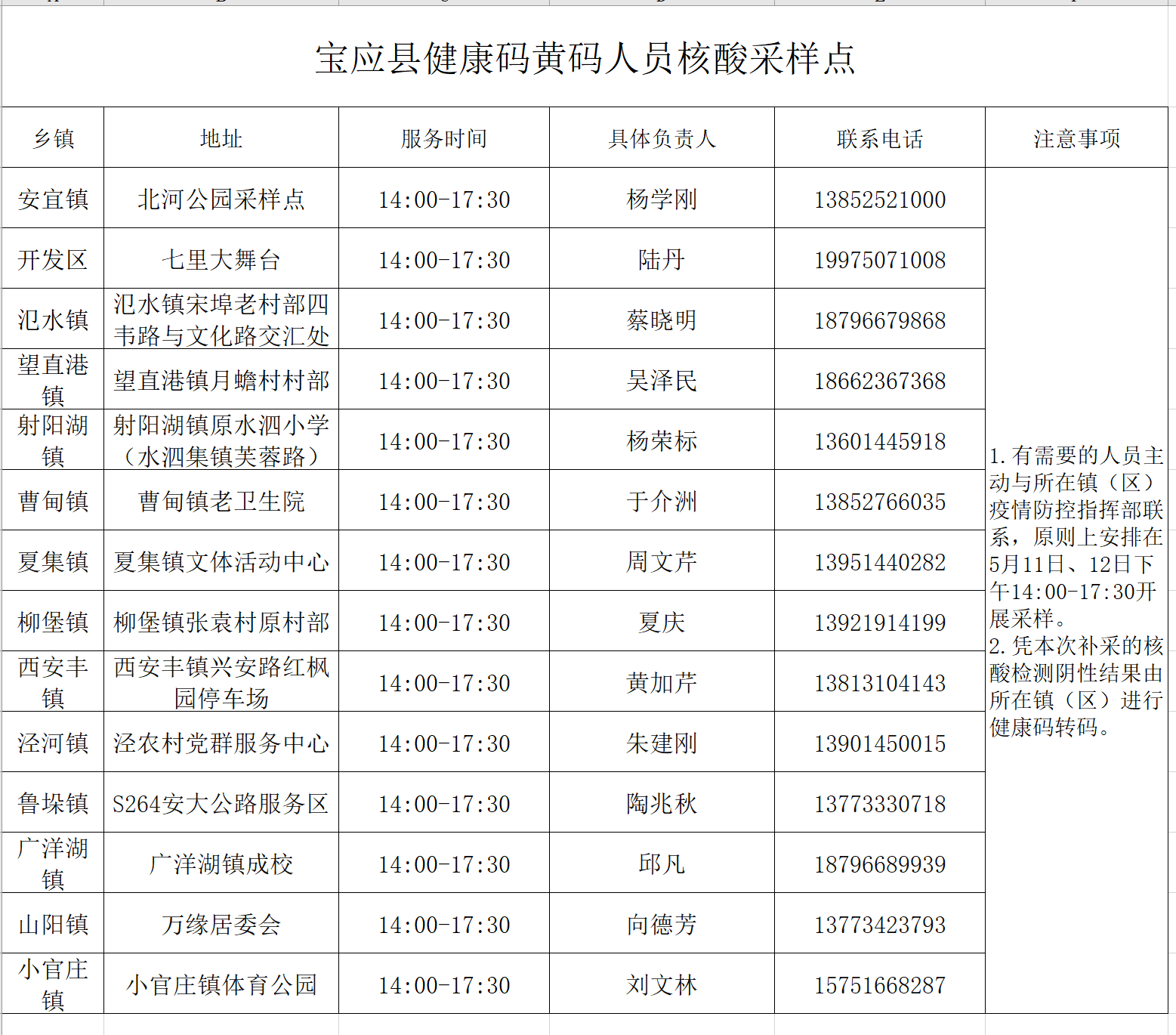 宝应县健康码黄码人员核酸采样点

| 乡镇 | 地址 | 服务时间 | 具体负责人 | 联系电话 | 注意事项 |
|---|---|---|---|---|---|
| 安宜镇 | 北河公园采样点 | 14:00-17:30 | 杨学刚 | 13852521000 | 1.有需要的人员主动与所在镇（区）疫情防控指挥部联系，原则上安排在5月11日、12日下午14:00-17:30开展采样。 2.凭本次补采的核酸检测阴性结果由所在镇（区）进行健康码转码。 |
| 开发区 | 七里大舞台 | 14:00-17:30 | 陆丹 | 19975071008 | |
| 氾水镇 | 氾水镇宋埠老村部四韦路与文化路交汇处 | 14:00-17:30 | 蔡晓明 | 18796679868 | |
| 望直港镇 | 望直港镇月蟾村村部 | 14:00-17:30 | 吴泽民 | 18662367368 | |
| 射阳湖镇 | 射阳湖镇原水泗小学（水泗集镇芙蓉路） | 14:00-17:30 | 杨荣标 | 13601445918 | |
| 曹甸镇 | 曹甸镇老卫生院 | 14:00-17:30 | 于介洲 | 13852766035 | |
| 夏集镇 | 夏集镇文体活动中心 | 14:00-17:30 | 周文芹 | 13951440282 | |
| 柳堡镇 | 柳堡镇张袁村原村部 | 14:00-17:30 | 夏庆 | 13921914199 | |
| 西安丰镇 | 西安丰镇兴安路红枫园停车场 | 14:00-17:30 | 黄加芹 | 13813104143 | |
| 泾河镇 | 泾农村党群服务中心 | 14:00-17:30 | 朱建刚 | 13901450015 | |
| 鲁垛镇 | S264安大公路服务区 | 14:00-17:30 | 陶兆秋 | 13773330718 | |
| 广洋湖镇 | 广洋湖镇成校 | 14:00-17:30 | 邱凡 | 18796689939 | |
| 山阳镇 | 万缘居委会 | 14:00-17:30 | 向德芳 | 13773423793 | |
| 小官庄镇 | 小官庄镇体育公园 | 14:00-17:30 | 刘文林 | 15751668287 | |